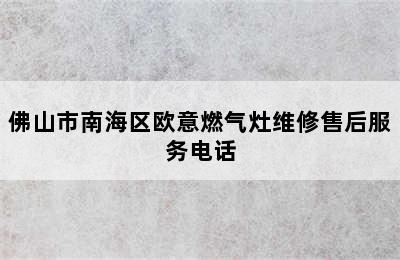 佛山市南海区欧意燃气灶维修售后服务电话